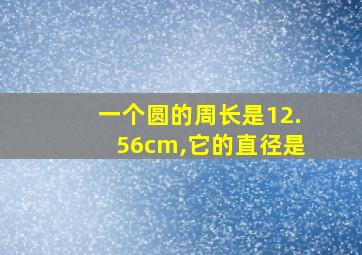 一个圆的周长是12.56cm,它的直径是